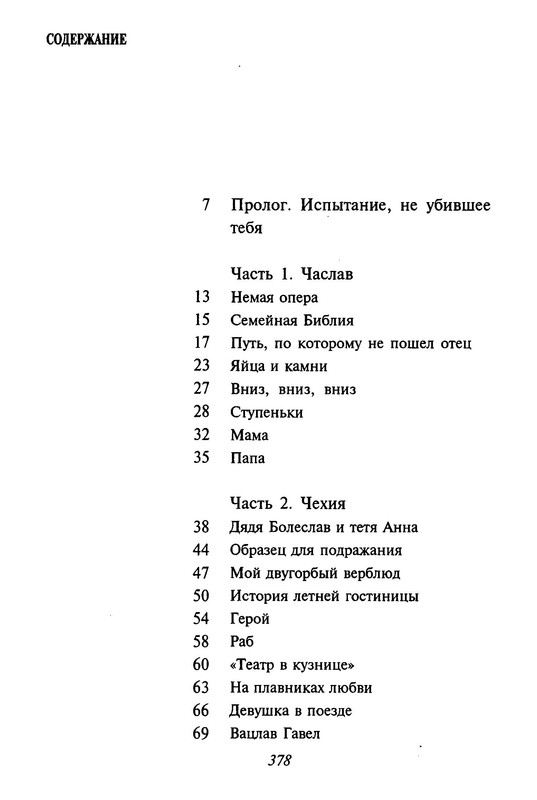 СОДЕРЖАНИЕ

7 Пролог. Испытание, не убившее тебя

Часть 1. Часлав
13 Немая опера
15 Семейная Библия
17 Путь, по которому не пошел отец
23 Яйца и камни
27 Вниз, вниз, вниз
28 Ступеньки
32 Мама
35 Папа

Часть 2. Чехия
38 Дядя Болеслав и тетя Анна
44 Образец для подражания
47 Мой двугорбый верблюд
50 История летней гостиницы
54 Герой
58 Раб
60 «Театр в кузнице»
63 На плавниках любви
66 Девушка в поезде
69 Вацлав Гавел

378